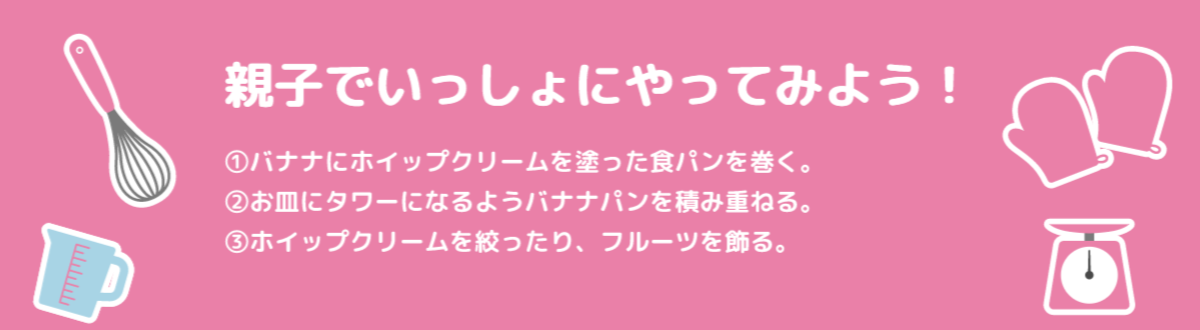 親子でいっしょにやってみよう！

①バナナにホイップクリームを塗った食パンを巻く。
②お皿にタワーになるようバナナパンを積み重ねる。
③ホイップクリームを絞ったり、フルーツを飾る。